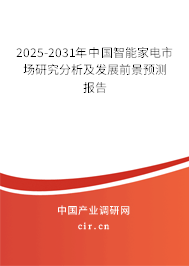 2025-2031年中国智能家电市场研究分析及发展前景预测报告

中国产业调研网
cir.cn